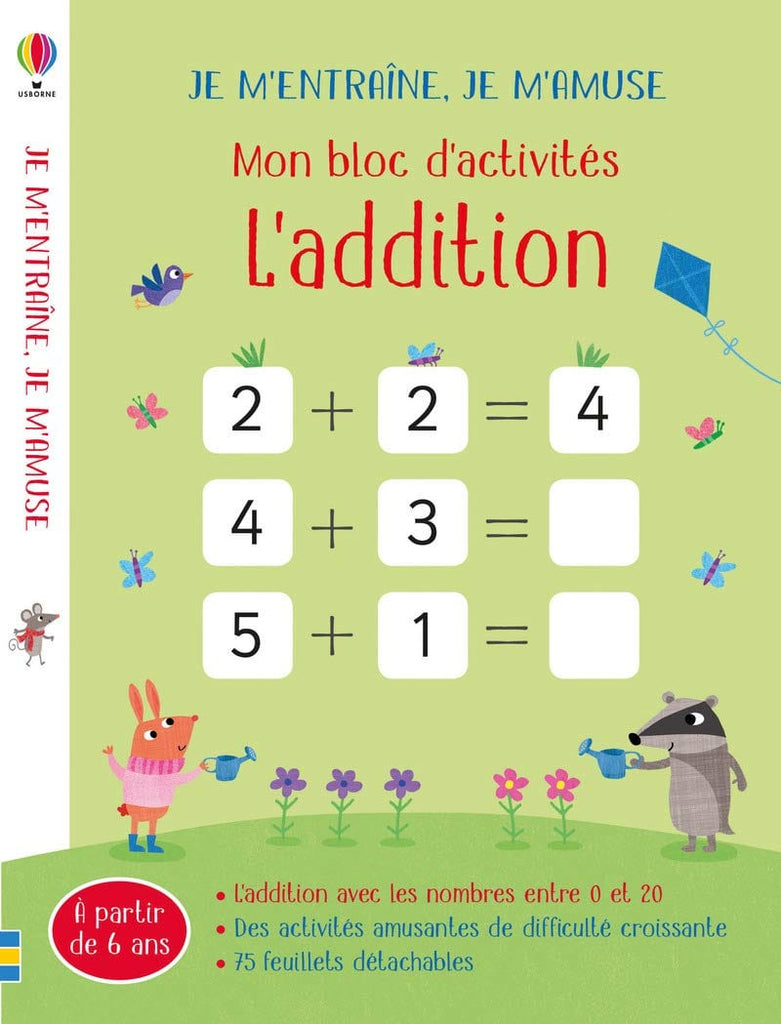 USBORNE

JE M'ENTRAÎNE, JE M'AMUSE

JE M'ENTRAÎNE, JE M'AMUSE

Mon bloc d'activités

L'addition

$2 + 2 = 4$

$4 + 3 =$

$5 + 1 =$

À partir de 6 ans

• L'addition avec les nombres entre 0 et 20
• Des activités amusantes de difficulté croissante
• 75 feuillets détachables